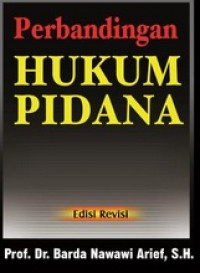 Perbandingan
HUKUM
PIDANA

Edisi Revisi

Prof. Dr. Barda Nawawi Arief, S.H.